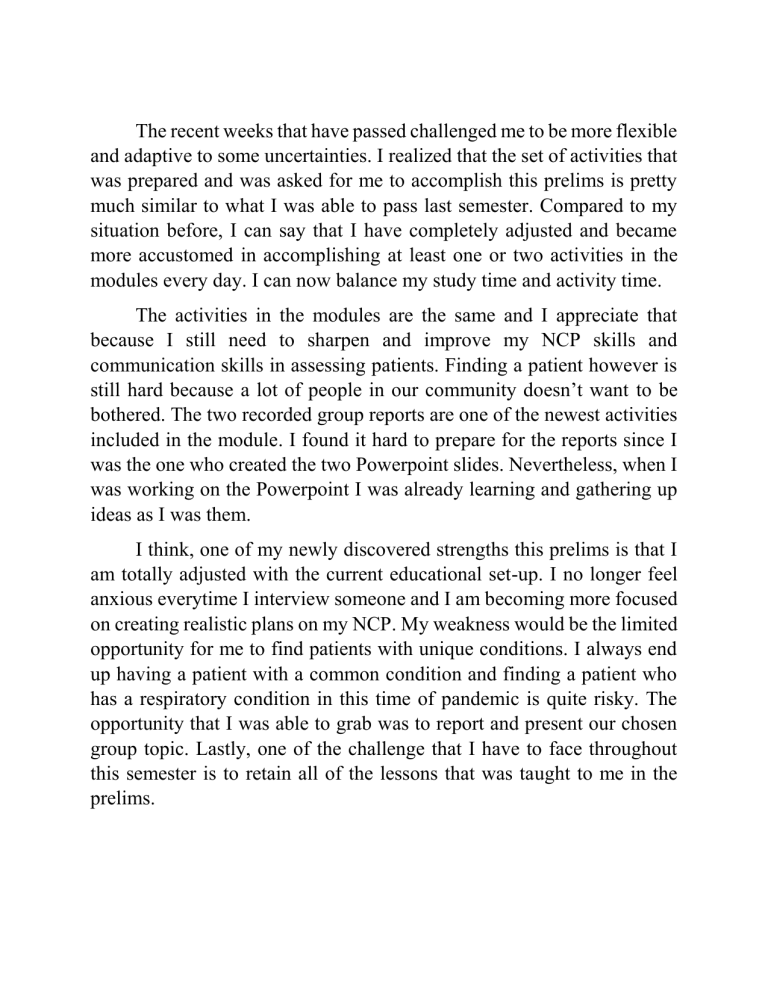 The recent weeks that have passed challenged me to be more flexible and adaptive to some uncertainties. I realized that the set of activities that was prepared and was asked for me to accomplish this prelims is pretty much similar to what I was able to pass last semester. Compared to my situation before, I can say that I have completely adjusted and became more accustomed in accomplishing at least one or two activities in the modules every day. I can now balance my study time and activity time.

The activities in the modules are the same and I appreciate that because I still need to sharpen and improve my NCP skills and communication skills in assessing patients. Finding a patient however is still hard because a lot of people in our community doesn't want to be bothered. The two recorded group reports are one of the newest activities included in the module. I found it hard to prepare for the reports since I was the one who created the two Powerpoint slides. Nevertheless, when I was working on the Powerpoint I was already learning and gathering up ideas as I was them.

I think, one of my newly discovered strengths this prelims is that I am totally adjusted with the current educational set-up. I no longer feel anxious everytime I interview someone and I am becoming more focused on creating realistic plans on my NCP. My weakness would be the limited opportunity for me to find patients with unique conditions. I always end up having a patient with a common condition and finding a patient who has a respiratory condition in this time of pandemic is quite risky. The opportunity that I was able to grab was to report and present our chosen group topic. Lastly, one of the challenge that I have to face throughout this semester is to retain all of the lessons that was taught to me in the prelims.